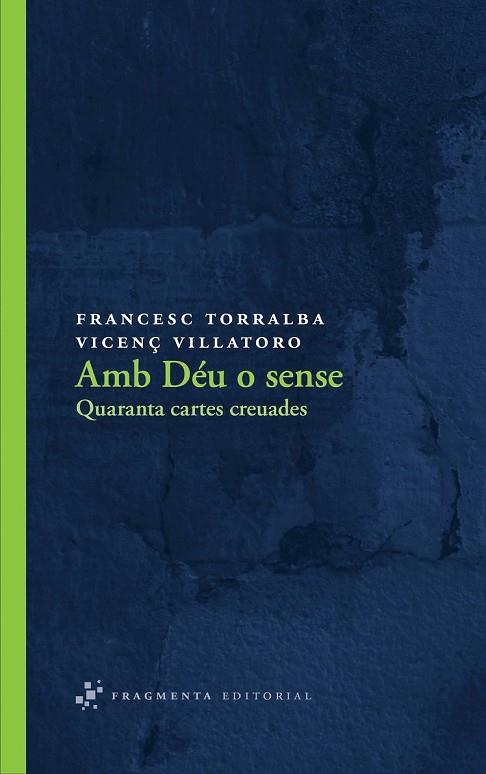 FRANCESC TORRALBA
VICENÇ VILLATORO
Amb Déu o sense
Quaranta cartes creuades

FRAGMENTA EDITORIAL